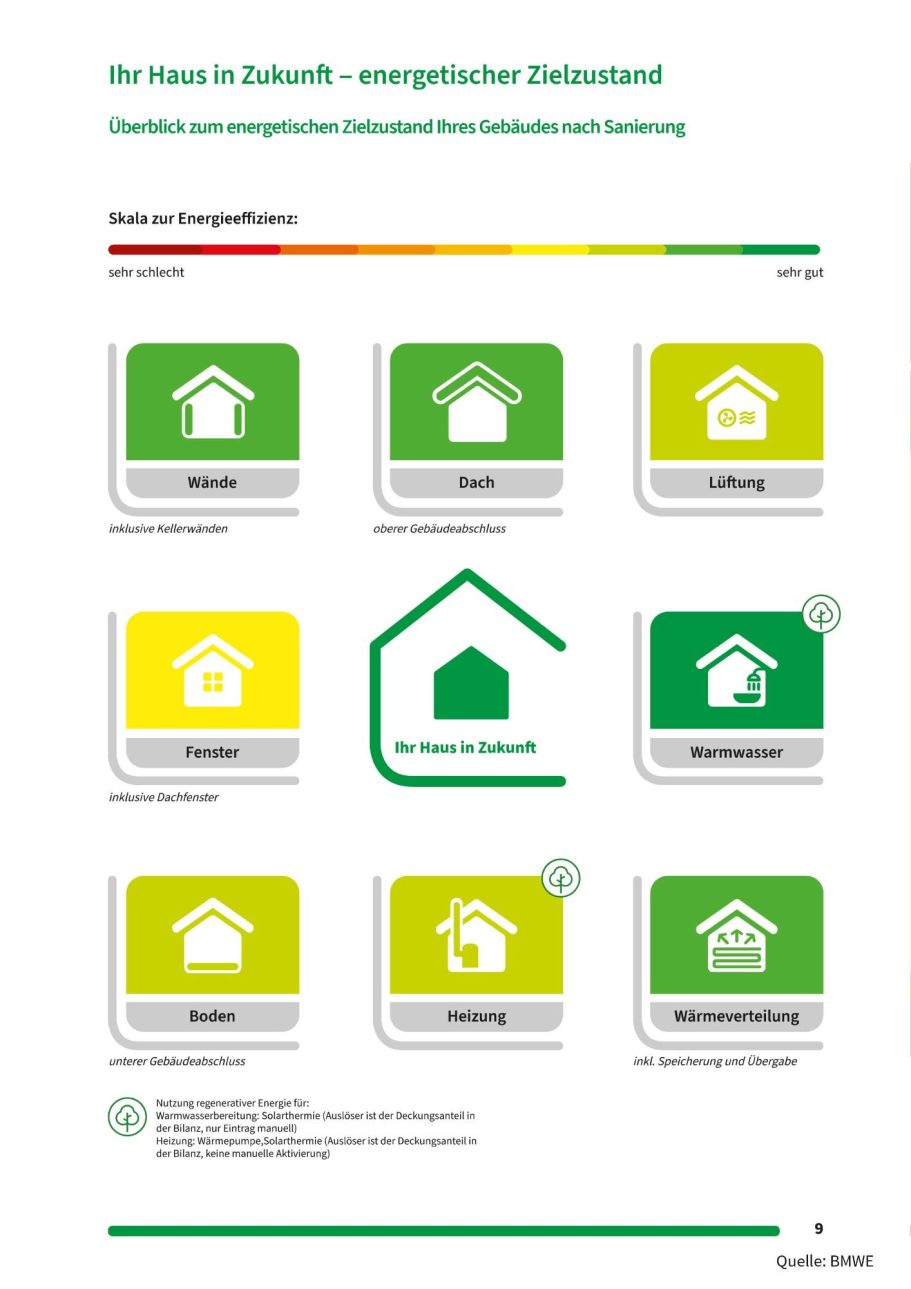 Ihr Haus in Zukunft – energetischer Zielzustand

Überblick zum energetischen Zielzustand Ihres Gebäudes nach Sanierung

Skala zur Energieeffizienz:

sehr schlecht

sehr gut

Wände

inklusive Kellerwänden

Dach

oberer Gebäudeabschluss

Lüftung

Fenster

inklusive Dachfenster

Ihr Haus in Zukunft

Warmwasser

Boden

unterer Gebäudeabschluss

Heizung

Wärmeverteilung

inkl. Speicherung und Übergabe

Nutzung regenerativer Energie für:
Warmwasserbereitung: Solarthermie (Auslöser ist der Deckungsanteil in der Bilanz, nur Eintrag manuell)
Heizung: Wärmepumpe,Solarthermie (Auslöser ist der Deckungsanteil in der Bilanz, keine manuelle Aktivierung)

9

Quelle: BMWE